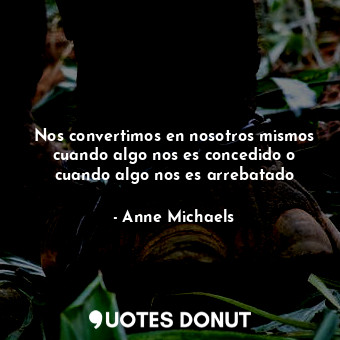 Nos convertimos en nosotros mismos cuando algo nos es concedido o cuando algo nos es arrebatado

- Anne Michaels

QUOTES DONUT